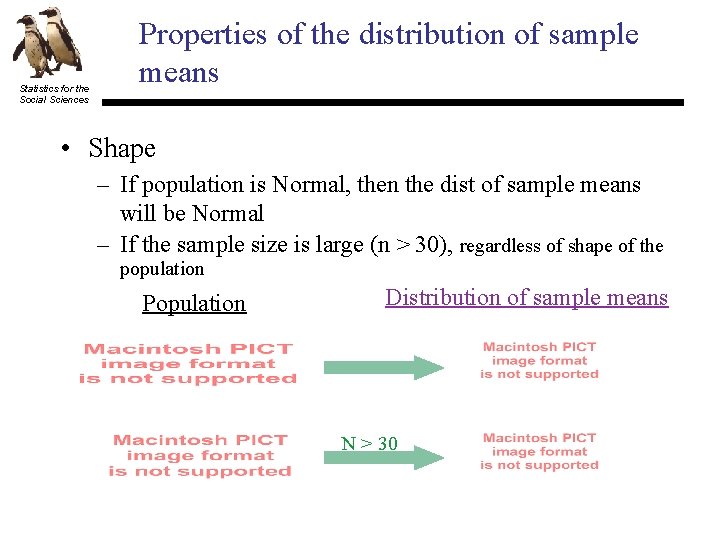 Statistics for the Social Sciences

Properties of the distribution of sample means

• Shape
– If population is Normal, then the dist of sample means will be Normal
– If the sample size is large (n > 30), regardless of shape of the population

Population

Distribution of sample means

Macintosh PICT image format is not supported

Macintosh PICT image format is not supported

Macintosh PICT image format is not supported

N > 30

Macintosh PICT image format is not supported